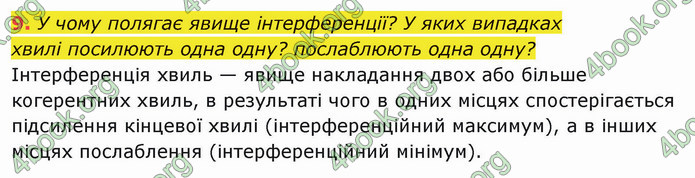 9. У чому полягає явище інтерференції? У яких випадках хвилі посилюють одна одну? послаблюють одна одну?

Інтерференція хвиль — явище накладання двох або більше когерентних хвиль, в результаті чого в одних місцях спостерігається підсилення кінцевої хвилі (інтерференційний максимум), а в інших місцях послаблення (інтерференційний мінімум).

4book.org 4book.org 4book.org 4book.org 4book.org 4book.org 4book.org